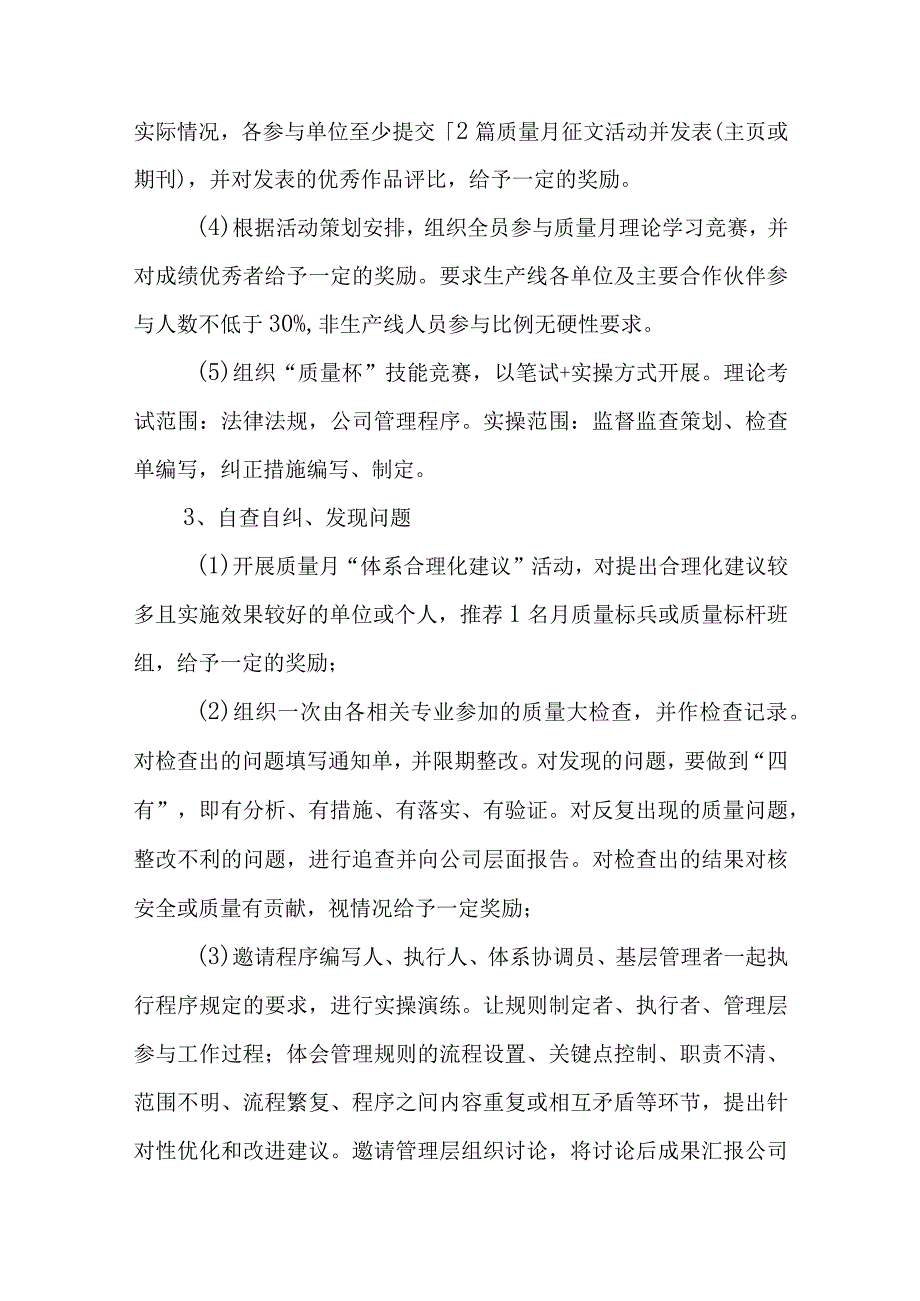 实际情况，各参与单位至少提交「2篇质量月征文活动并发表(主页或期刊)，并对发表的优秀作品评比，给予一定的奖励。

(4)根据活动策划安排，组织全员参与质量月理论学习竞赛，并对成绩优秀者给予一定的奖励。要求生产线各单位及主要合作伙伴参与人数不低于30%,非生产线人员参与比例无硬性要求。

(5)组织“质量杯”技能竞赛，以笔试+实操方式开展。理论考试范围：法律法规，公司管理程序。实操范围：监督监查策划、检查单编写，纠正措施编写、制定。

3、自查自纠、发现问题

(1)开展质量月“体系合理化建议”活动，对提出合理化建议较多且实施效果较好的单位或个人，推荐1名月质量标兵或质量标杆班组，给予一定的奖励；

(2)组织一次由各相关专业参加的质量大检查，并作检查记录。对检查出的问题填写通知单，并限期整改。对发现的问题，要做到“四有”，即有分析、有措施、有落实、有验证。对反复出现的质量问题，整改不利的问题，进行追查并向公司层面报告。对检查出的结果对核安全或质量有贡献，视情况给予一定奖励；

(3)邀请程序编写人、执行人、体系协调员、基层管理者一起执行程序规定的要求，进行实操演练。让规则制定者、执行者、管理层参与工作过程；体会管理规则的流程设置、关键点控制、职责不清、范围不明、流程繁复、程序之间内容重复或相互矛盾等环节，提出针对性优化和改进建议。邀请管理层组织讨论，将讨论后成果汇报公司